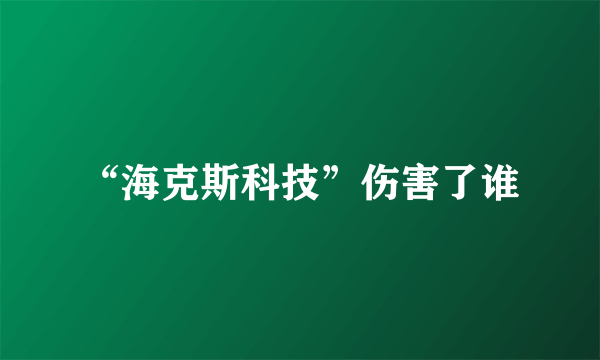 “海克斯科技”伤害了谁